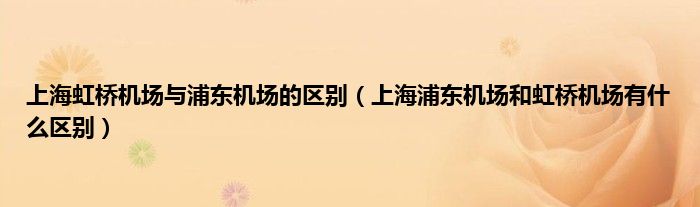 上海虹桥机场与浦东机场的区别（上海浦东机场和虹桥机场有什么区别）